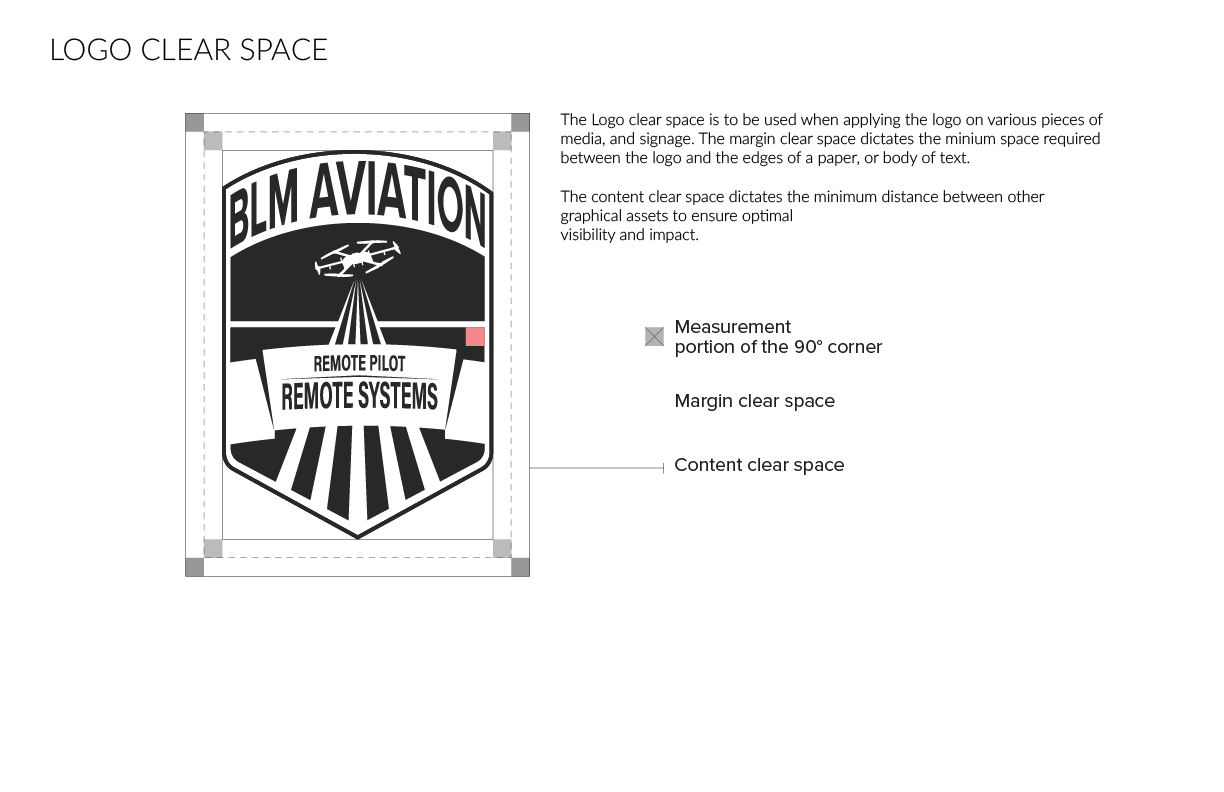 LOGO CLEAR SPACE

BLM AVIATION

REMOTE PILOT
REMOTE SYSTEMS

The Logo clear space is to be used when applying the logo on various pieces of media, and signage. The margin clear space dictates the minium space required between the logo and the edges of a paper, or body of text.

The content clear space dictates the minimum distance between other graphical assets to ensure optimal
visibility and impact.

Measurement
portion of the 90° corner

Margin clear space

Content clear space